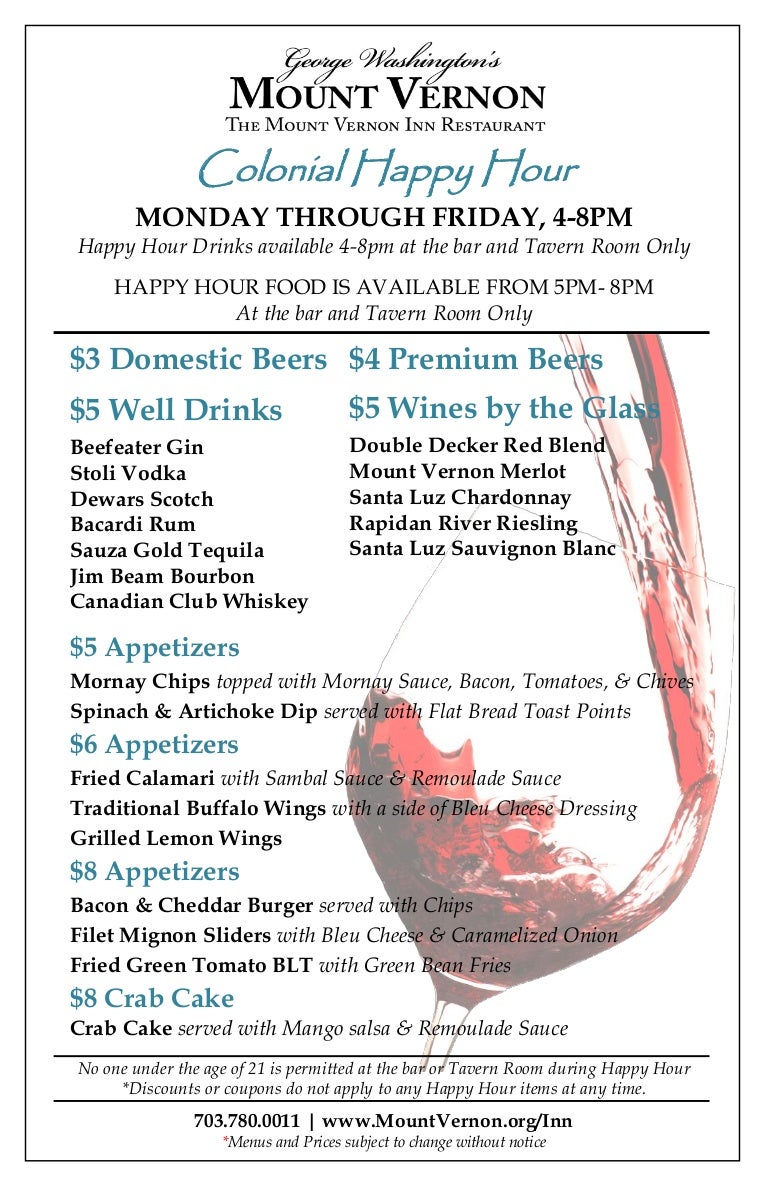 George Washington's
MOUNT VERNON
THE MOUNT VERNON INN RESTAURANT

Colonial Happy Hour

MONDAY THROUGH FRIDAY, 4-8PM
Happy Hour Drinks available 4-8pm at the bar and Tavern Room Only

HAPPY HOUR FOOD IS AVAILABLE FROM 5PM- 8PM
At the bar and Tavern Room Only

$3 Domestic Beers

$5 Well Drinks
Beefeater Gin
Stoli Vodka
Dewars Scotch
Bacardi Rum
Sauza Gold Tequila
Jim Beam Bourbon
Canadian Club Whiskey

$4 Premium Beers

$5 Wines by the Glass
Double Decker Red Blend
Mount Vernon Merlot
Santa Luz Chardonnay
Rapidan River Riesling
Santa Luz Sauvignon Blanc

$5 Appetizers
Mornay Chips topped with Mornay Sauce, Bacon, Tomatoes, & Chives
Spinach & Artichoke Dip served with Flat Bread Toast Points

$6 Appetizers
Fried Calamari with Sambal Sauce & Remoulade Sauce
Traditional Buffalo Wings with a side of Bleu Cheese Dressing
Grilled Lemon Wings

$8 Appetizers
Bacon & Cheddar Burger served with Chips
Filet Mignon Sliders with Bleu Cheese & Caramelized Onion
Fried Green Tomato BLT with Green Bean Fries

$8 Crab Cake
Crab Cake served with Mango salsa & Remoulade Sauce

No one under the age of 21 is permitted at the bar or Tavern Room during Happy Hour
*Discounts or coupons do not apply to any Happy Hour items at any time.

703.780.0011 | www.MountVernon.org/Inn
*Menus and Prices subject to change without notice